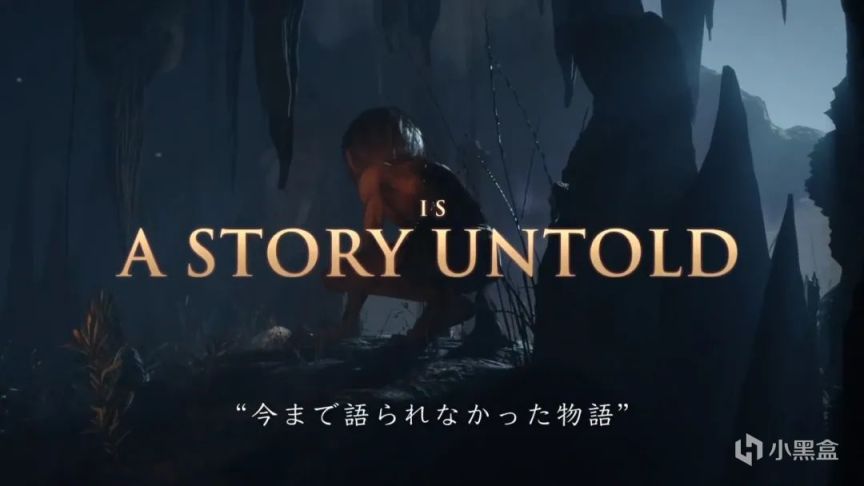 IS
A STORY UNTOLD

“今まで語られなかった物語”

小黑盒